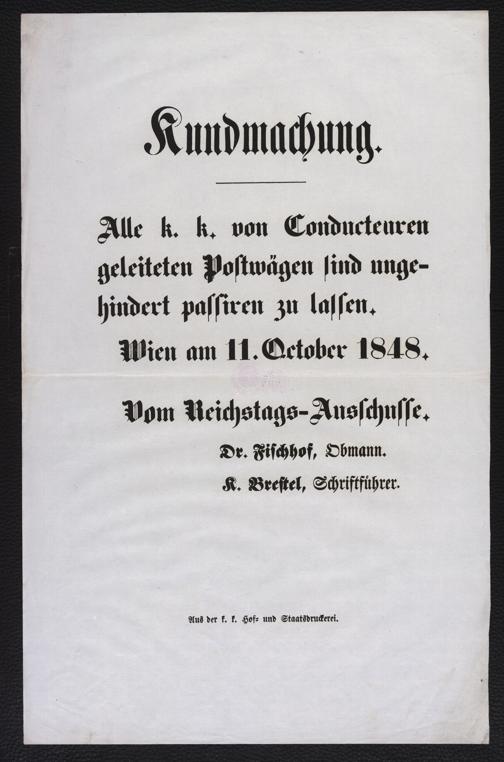 Kundmachung.

Alle k. k. von Conducteuren geleiteten Postwägen sind ungehindert passiren zu lassen.

Wien am 11. October 1848.

Vom Reichstags-Ausschusse.

Dr. Fischhof, Obmann.

K. Brestel, Schriftführer.

Aus der k. k. Hof- und Staatsdruckerei.